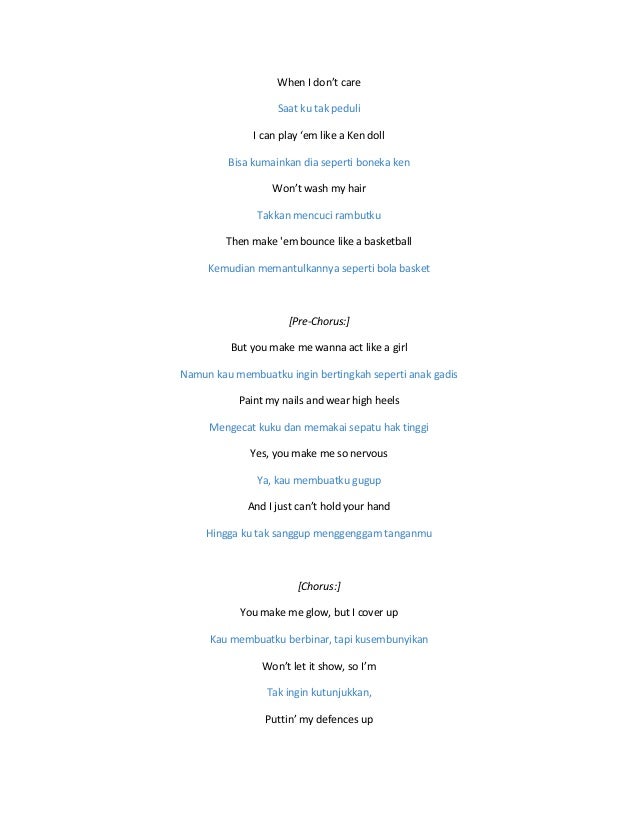 When I don't care

Saat ku tak peduli

I can play 'em like a Ken doll

Bisa kumainkan dia seperti boneka ken

Won't wash my hair

Takkan mencuci rambutku

Then make 'em bounce like a basketball

Kemudian memantulkannya seperti bola basket

[Pre-Chorus:]

But you make me wanna act like a girl

Namun kau membuatku ingin bertingkah seperti anak gadis

Paint my nails and wear high heels

Mengecat kuku dan memakai sepatu hak tinggi

Yes, you make me so nervous

Ya, kau membuatku gugup

And I just can't hold your hand

Hingga ku tak sanggup menggenggam tanganmu

[Chorus:]

You make me glow, but I cover up

Kau membuatku berbinar, tapi kusembunyikan

Won't let it show, so I'm

Tak ingin kutunjukkan,

Puttin' my defences up